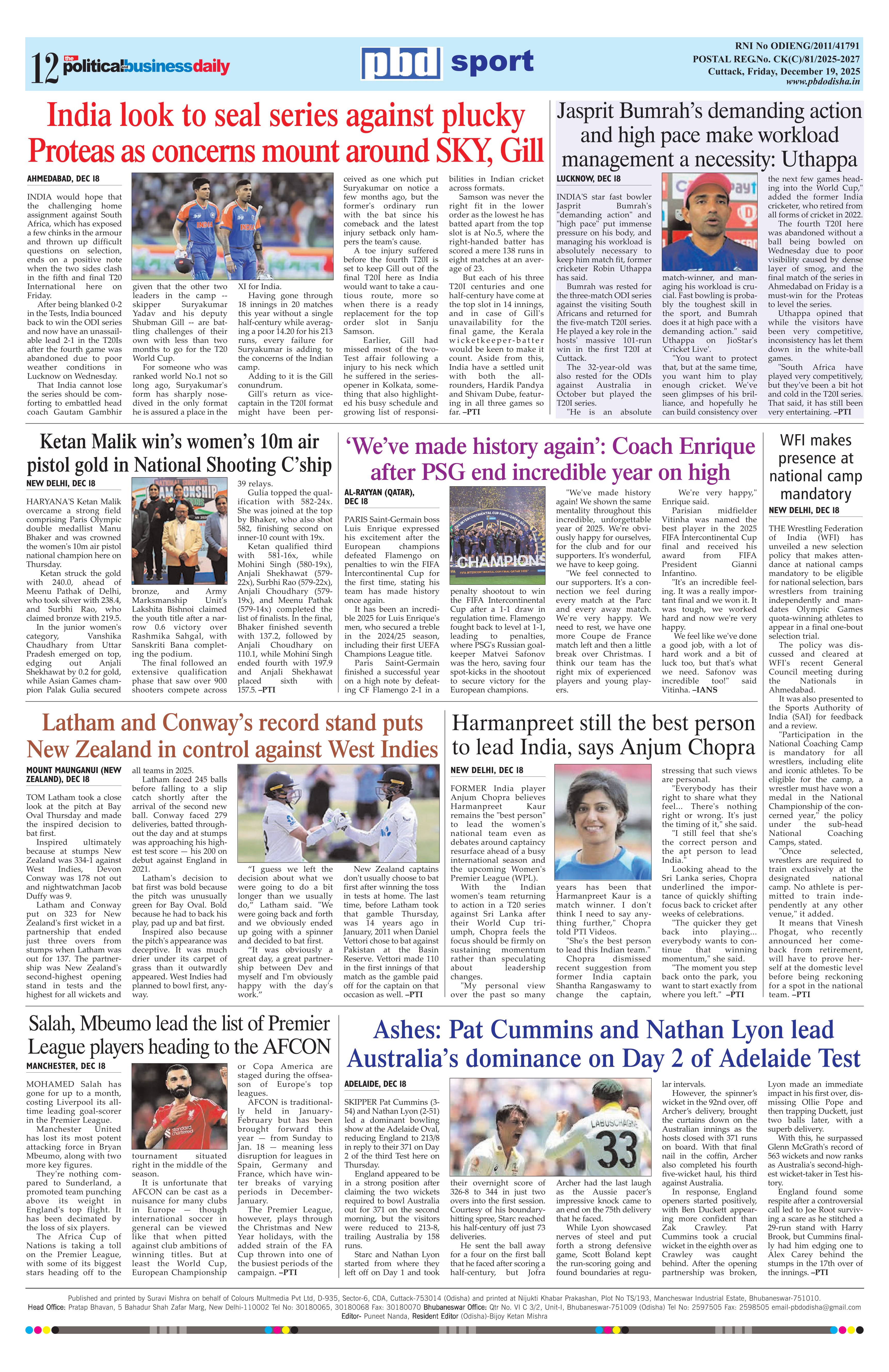 12 the politicalbusinessdaily

pbd sport

RNI No ODIENG/2011/41791
POSTAL REG.No. CK(C)/81/2025-2027
Cuttack, Friday, December 19, 2025
www.pbdodisha.in

India look to seal series against plucky Proteas as concerns mount around SKY, Gill

AHMEDABAD, DEC 18

INDIA would hope that the challenging home assignment against South Africa, which has exposed a few chinks in the armour and thrown up difficult questions on selection, ends on a positive note when the two sides clash in the fifth and final T20 International here on Friday.

After being blanked 0-2 in the Tests, India bounced back to win the ODI series and now have an unassailable lead 2-1 in the T20Is after the fourth game was abandoned due to poor weather conditions in Lucknow on Wednesday.

That India cannot lose the series should be comforting to embattled head coach Gautam Gambhir given that the other two leaders in the camp -- skipper Suryakumar Yadav and his deputy Shubman Gill -- are battling challenges of their own with less than two months to go for the T20 World Cup.

For someone who was ranked world No.1 not so long ago, Suryakumar's form has sharply nosedived in the only format he is assured a place in the XI for India.

Having gone through 18 innings in 20 matches this year without a single half-century while averaging a poor 14.20 for his 213 runs, every failure for Suryakumar is adding to the concerns of the Indian camp.

Adding to it is the Gill conundrum.

Gill's return as vice-captain in the T20I format might have been perceived as one which put Suryakumar on notice a few months ago, but the former's ordinary run with the bat since his comeback and the latest injury setback only hampers the team's cause.

A toe injury suffered before the fourth T20I is set to keep Gill out of the final T20I here as India would want to take a cautious route, more so when there is a ready replacement for the top order slot in Sanju Samson.

Earlier, Gill had missed most of the two-Test affair following a injury to his neck which he suffered in the series-opener in Kolkata, something that also highlighted his busy schedule and growing list of responsibilities in Indian cricket across formats.

Samson was never the right fit in the lower order as the lowest he has batted apart from the top slot is at No.5, where the right-handed batter has scored a mere 138 runs in eight matches at an average of 23.

But each of his three T20I centuries and one half-century have come at the top slot in 14 innings, and in case of Gill's unavailability for the final game, the Kerala wicketkeeper-batter would be keen to make it count. Aside from this, India have a settled unit with both the all-rounders, Hardik Pandya and Shivam Dube, featuring in all three games so far. –PTI

Jasprit Bumrah's demanding action and high pace make workload management a necessity: Uthappa

LUCKNOW, DEC 18

INDIA'S star fast bowler Jasprit Bumrah's "demanding action" and "high pace" put immense pressure on his body, and managing his workload is absolutely necessary to keep him match fit, former cricketer Robin Uthappa has said.

Bumrah was rested for the three-match ODI series against the visiting South Africans and returned for the five-match T20I series. He played a key role in the hosts' massive 101-run win in the first T20I at Cuttack.

The 32-year-old was also rested for the ODIs against Australia in October but played the T20I series.

"He is an absolute match-winner, and managing his workload is crucial. Fast bowling is probably the toughest skill in the sport, and Bumrah does it at high pace with a demanding action." said Uthappa on JioStar's 'Cricket Live'.

"You want to protect that, but at the same time, you want him to play enough cricket. We've seen glimpses of his brilliance, and hopefully he can build consistency over the next few games heading into the World Cup," added the former India cricketer, who retired from all forms of cricket in 2022.

The fourth T20I here was abandoned without a ball being bowled on Wednesday due to poor visibility caused by dense layer of smog, and the final match of the series in Ahmedabad on Friday is a must-win for the Proteas to level the series.

Uthappa opined that while the visitors have been very competitive, inconsistency has let them down in the white-ball games.

"South Africa have played very competitively, but they've been a bit hot and cold in the T20I series. That said, it has still been very entertaining. –PTI

Ketan Malik win's women's 10m air pistol gold in National Shooting C'ship

NEW DELHI, DEC 18

HARYANA'S Ketan Malik overcame a strong field comprising Paris Olympic double medallist Manu Bhaker and was crowned the women's 10m air pistol national champion here on Thursday.

Ketan struck the gold with 240.0, ahead of Meenu Pathak of Delhi, who took silver with 238.4, and Surbhi Rao, who claimed bronze with 219.5.

In the junior women's category, Vanshika Chaudhary from Uttar Pradesh emerged on top, edging out Anjali Shekhawat by 0.2 for gold, while Asian Games champion Palak Gulia secured bronze, and Army Marksmanship Unit's Lakshita Bishnoi claimed the youth title after a narrow 0.6 victory over Rashmika Sahgal, with Sanskriti Bana completing the podium.

The final followed an extensive qualification phase that saw over 900 shooters compete across 39 relays.

Gulia topped the qualification with 582-24x. She was joined at the top by Bhaker, who also shot 582, finishing second on inner-10 count with 19x.

Ketan qualified third with 581-16x, while Mohini Singh (580-19x), Anjali Shekhawat (579-22x), Surbhi Rao (579-22x), Anjali Choudhary (579-19x), and Meenu Pathak (579-14x) completed the list of finalists. In the final, Bhaker finished seventh with 137.2, followed by Anjali Choudhary on 110.1, while Mohini Singh ended fourth with 197.9 and Anjali Shekhawat placed sixth with 157.5. –PTI

'We've made history again': Coach Enrique after PSG end incredible year on high

AL-RAYYAN (QATAR), DEC 18

PARIS Saint-Germain boss Luis Enrique expressed his excitement after the European champions defeated Flamengo on penalties to win the FIFA Intercontinental Cup for the first time, stating his team has made history once again.

It has been an incredible 2025 for Luis Enrique's men, who secured a treble in the 2024/25 season, including their first UEFA Champions League title.

Paris Saint-Germain finished a successful year on a high note by defeating CF Flamengo 2-1 in a penalty shootout to win the FIFA Intercontinental Cup after a 1-1 draw in regulation time. Flamengo fought back to level at 1-1, leading to penalties, where PSG's Russian goalkeeper Matvei Safonov was the hero, saving four spot-kicks in the shootout to secure victory for the European champions.

"We've made history again! We shown the same mentality throughout this incredible, unforgettable year of 2025. We're obviously happy for ourselves, for the club and for our supporters. It's wonderful, we have to keep going.

"We feel connected to our supporters. It's a connection we feel during every match at the Parc and every away match. We're very happy. We need to rest, we have one more Coupe de France match left and then a little break over Christmas. I think our team has the right mix of experienced players and young players.

We're very happy," Enrique said.

Parisian midfielder Vitinha was named the best player in the 2025 FIFA Intercontinental Cup final and received his award from FIFA President Gianni Infantino.

"It's an incredible feeling. It was a really important final and we won it. It was tough, we worked hard and now we're very happy.

We feel like we've done a good job, with a lot of hard work and a bit of luck too, but that's what we need. Safonov was incredible too!" said Vitinha. –IANS

WFI makes presence at national camp mandatory

NEW DELHI, DEC 18

THE Wrestling Federation of India (WFI) has unveiled a new selection policy that makes attendance at national camps mandatory to be eligible for national selection, bars wrestlers from training independently and mandates Olympic Games quota-winning athletes to appear in a final one-bout selection trial.

The policy was discussed and cleared at WFI's recent General Council meeting during the Nationals in Ahmedabad.

It was also presented to the Sports Authority of India (SAI) for feedback and a review.

"Participation in the National Coaching Camp is mandatory for all wrestlers, including elite and iconic athletes. To be eligible for the camp, a wrestler must have won a medal in the National Championship of the concerned year," the policy under the sub-head National Coaching Camps, stated.

"Once selected, wrestlers are required to train exclusively at the designated national camp. No athlete is permitted to train independently at any other venue," it added.

It means that Vinesh Phogat, who recently announced her comeback from retirement, will have to prove herself at the domestic level before being reckoning for a spot in the national team. –PTI

Latham and Conway's record stand puts New Zealand in control against West Indies

MOUNT MAUNGANUI (NEW ZEALAND), DEC 18

TOM Latham took a close look at the pitch at Bay Oval Thursday and made the inspired decision to bat first.

Inspired ultimately because at stumps New Zealand was 334-1 against West Indies, Devon Conway was 178 not out and nightwatchman Jacob Duffy was 9.

Latham and Conway put on 323 for New Zealand's first wicket in a partnership that ended just three overs from stumps when Latham was out for 137. The partnership was New Zealand's second-highest opening stand in tests and the highest for all wickets and all teams in 2025.

Latham faced 245 balls before falling to a slip catch shortly after the arrival of the second new ball. Conway faced 279 deliveries, batted throughout the day and at stumps was approaching his highest test score — his 200 on debut against England in 2021.

Latham's decision to bat first was bold because the pitch was unusually green for Bay Oval. Bold because he had to back his play, pad up and bat first.

Inspired also because the pitch's appearance was deceptive. It was much drier under its carpet of grass than it outwardly appeared. West Indies had planned to bowl first, anyway.

"I guess we left the decision about what we were going to do a bit longer than we usually do," Latham said. "We were going back and forth and we obviously ended up going with a spinner and decided to bat first.

"It was obviously a great day, a great partnership between Dev and myself and I'm obviously happy with the day's work."

New Zealand captains don't usually choose to bat first after winning the toss in tests at home. The last time, before Latham took that gamble Thursday, was 14 years ago in January, 2011 when Daniel Vettori chose to bat against Pakistan at the Basin Reserve. Vettori made 110 in the first innings of that match as the gamble paid off for the captain on that occasion as well. –PTI

Harmanpreet still the best person to lead India, says Anjum Chopra

NEW DELHI, DEC 18

FORMER India player Anjum Chopra believes Harmanpreet Kaur remains the "best person" to lead the women's national team even as debates around captaincy resurface ahead of a busy international season and the upcoming Women's Premier League (WPL).

With the Indian women's team returning to action in a T20 series against Sri Lanka after their World Cup triumph, Chopra feels the focus should be firmly on sustaining momentum rather than speculating about leadership changes.

"My personal view over the past so many years has been that Harmanpreet Kaur is a match winner. I don't think I need to say anything further," Chopra told PTI Videos.

"She's the best person to lead this Indian team."

Chopra dismissed recent suggestion from former India captain Shantha Rangaswamy to change the captain, stressing that such views are personal.

"Everybody has their right to share what they feel... There's nothing right or wrong. It's just the timing of it," she said.

"I still feel that she's the correct person and the apt person to lead India."

Looking ahead to the Sri Lanka series, Chopra underlined the importance of quickly shifting focus back to cricket after weeks of celebrations.

"The quicker they get back into playing... everybody wants to continue that winning momentum," she said.

"The moment you step back onto the park, you want to start exactly from where you left." –PTI

Salah, Mbeumo lead the list of Premier League players heading to the AFCON

MANCHESTER, DEC 18

MOHAMED Salah has gone for up to a month, costing Liverpool its all-time leading goal-scorer in the Premier League.

Manchester United has lost its most potent attacking force in Bryan Mbeumo, along with two more key figures.

They're nothing compared to Sunderland, a promoted team punching above its weight in England's top flight. It has been decimated by the loss of six players.

The Africa Cup of Nations is taking a toll on the Premier League, with some of its biggest stars heading off to the tournament situated right in the middle of the season.

It is unfortunate that AFCON can be cast as a nuisance for many clubs in Europe — though international soccer in general can be viewed like that when pitted against club ambitions of winning titles. But at least the World Cup, European Championship or Copa America are staged during the offseason of Europe's top leagues.

AFCON is traditionally held in January-February but has been brought forward this year — from Sunday to Jan. 18 — meaning less disruption for leagues in Spain, Germany and France, which have winter breaks of varying periods in December-January.

The Premier League, however, plays through the Christmas and New Year holidays, with the added strain of the FA Cup thrown into one of the busiest periods of the campaign. –PTI

Ashes: Pat Cummins and Nathan Lyon lead Australia's dominance on Day 2 of Adelaide Test

ADELAIDE, DEC 18

SKIPPER Pat Cummins (3-54) and Nathan Lyon (2-51) led a dominant bowling show at the Adelaide Oval, reducing England to 213/8 in reply to their 371 on Day 2 of the third Test here on Thursday.

England appeared to be in a strong position after claiming the two wickets required to bowl Australia out for 371 on the second morning, but the visitors were reduced to 213-8, trailing Australia by 158 runs.

Starc and Nathan Lyon started from where they left off on Day 1 and took their overnight score of 326-8 to 344 in just two overs into the first session. Courtesy of his boundary-hitting spree, Starc reached his half-century off just 73 deliveries.

He sent the ball away for a four on the first ball that he faced after scoring a half-century, but Jofra Archer had the last laugh as the Aussie pacer's impressive knock came to an end on the 75th delivery that he faced.

While Lyon showcased nerves of steel and put forth a strong defensive game, Scott Boland kept the run-scoring going and found boundaries at regular intervals.

However, the spinner's wicket in the 92nd over, off Archer's delivery, brought the curtains down on the Australian innings as the hosts closed with 371 runs on board. With that final nail in the coffin, Archer also completed his fourth five-wicket haul, his third against Australia.

In response, England openers started positively, with Ben Duckett appearing more confident than Zak Crawley. Pat Cummins took a crucial wicket in the eighth over as Crawley was caught behind. After the opening partnership was broken, Lyon made an immediate impact in his first over, dismissing Ollie Pope and then trapping Duckett, just two balls later, with a superb delivery.

With this, he surpassed Glenn McGrath's record of 563 wickets and now ranks as Australia's second-highest wicket-taker in Test history.

England found some respite after a controversial call led to Joe Root surviving a scare as he stitched a 29-run stand with Harry Brook, but Cummins finally had him edging one to Alex Carey behind the stumps in the 17th over of the innings. –PTI

Published and printed by Suravi Mishra on behalf of Colours Multmedia Pvt Ltd, D-935, Sector-6, CDA, Cuttack-753014 (Odisha) and printed at Nijukti Khabar Prakashan, Plot No TS/193, Mancheswar Industrial Estate, Bhubaneswar-751010.
Head Office: Pratap Bhavan, 5 Bahadur Shah Zafar Marg, New Delhi-110002 Tel No: 30180065, 30180068 Fax: 30180070 Bhubaneswar Office: Qtr No. VI C 3/2, Unit-I, Bhubaneswar-751009 (Odisha) Tel No: 2597505 Fax: 2598505 email-pbdodisha@gmail.com
Editor- Puneet Nanda, Resident Editor (Odisha)-Bijoy Ketan Mishra